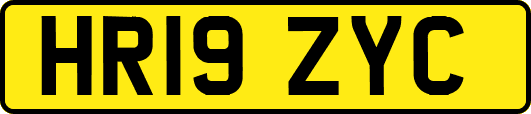 HR19 ZYC